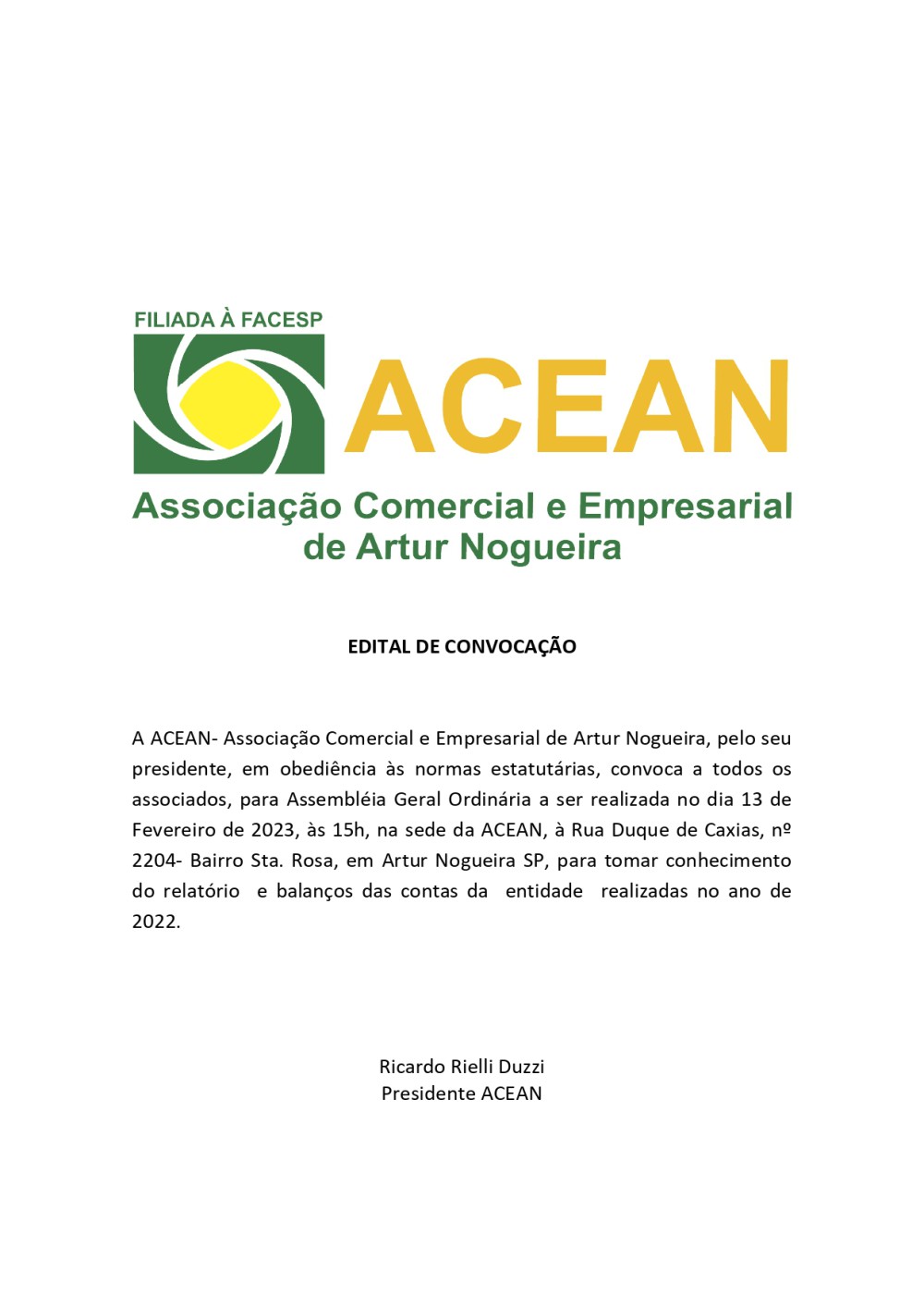 FILIADA À FACESP

ACEAN

Associação Comercial e Empresarial de Artur Nogueira

EDITAL DE CONVOCAÇÃO

A ACEAN- Associação Comercial e Empresarial de Artur Nogueira, pelo seu presidente, em obediência às normas estatutárias, convoca a todos os associados, para Assembléia Geral Ordinária a ser realizada no dia 13 de Fevereiro de 2023, às 15h, na sede da ACEAN, à Rua Duque de Caxias, nº 2204- Bairro Sta. Rosa, em Artur Nogueira SP, para tomar conhecimento do relatório e balanços das contas da entidade realizadas no ano de 2022.

Ricardo Rielli Duzzi
Presidente ACEAN